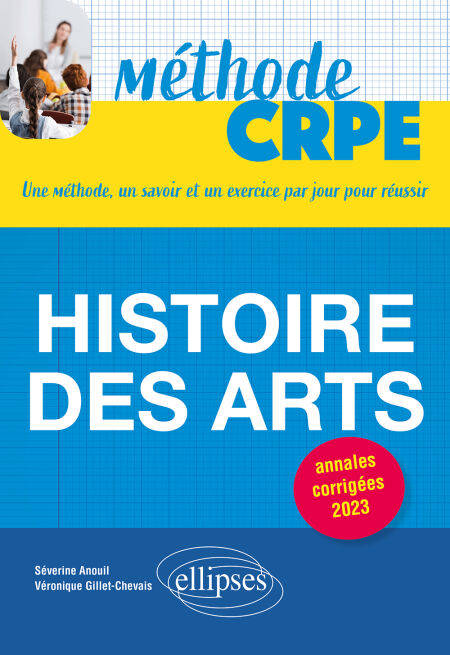 Méthode
CRPE

Une méthode, un savoir et un exercice par jour pour réussir

HISTOIRE
DES ARTS

annales
corrigées
2023

Séverine Anouil
Véronique Gillet-Chevais

ellipses